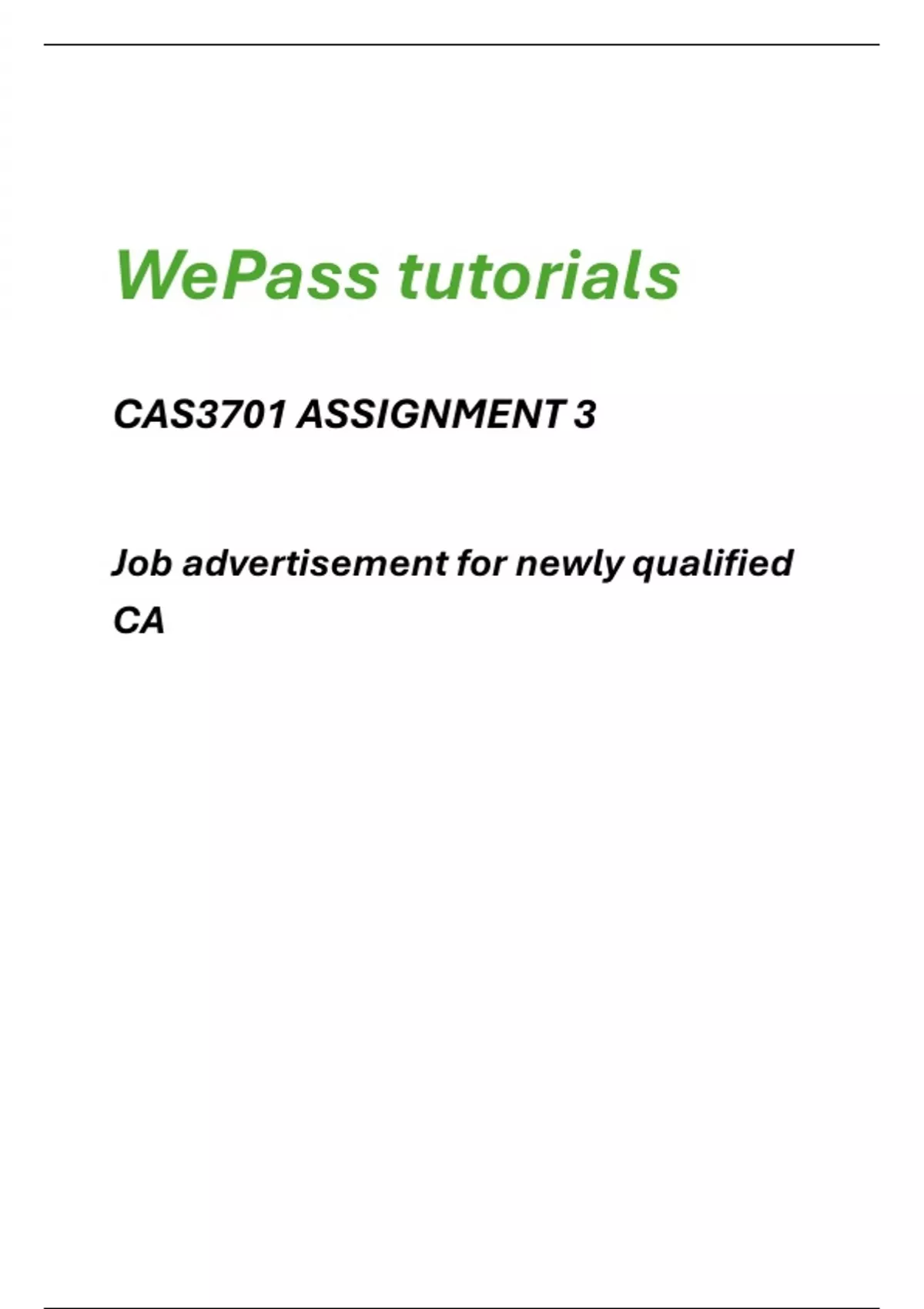 WePass tutorials

CAS3701 ASSIGNMENT 3

Job advertisement for newly qualified CA